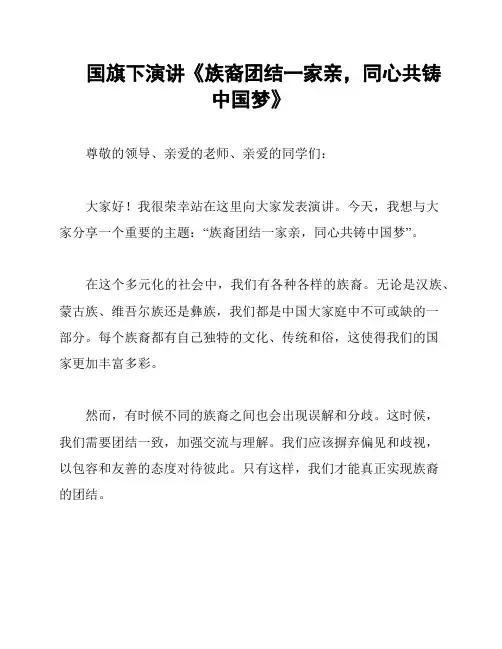 国旗下演讲《族裔团结一家亲，同心共铸中国梦》

尊敬的领导、亲爱的老师、亲爱的同学们：

大家好！我很荣幸站在这里向大家发表演讲。今天，我想与大家分享一个重要的主题：“族裔团结一家亲，同心共铸中国梦”。

在这个多元化的社会中，我们有各种各样的族裔。无论是汉族、蒙古族、维吾尔族还是彝族，我们都是中国大家庭中不可或缺的一部分。每个族裔都有自己独特的文化、传统和俗，这使得我们的国家更加丰富多彩。

然而，有时候不同的族裔之间也会出现误解和分歧。这时候，我们需要团结一致，加强交流与理解。我们应该摒弃偏见和歧视，以包容和友善的态度对待彼此。只有这样，我们才能真正实现族裔的团结。